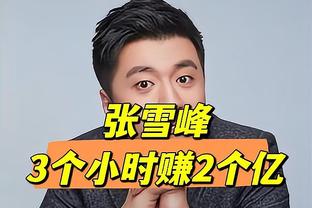 张雪峰
3个小时赚2个亿